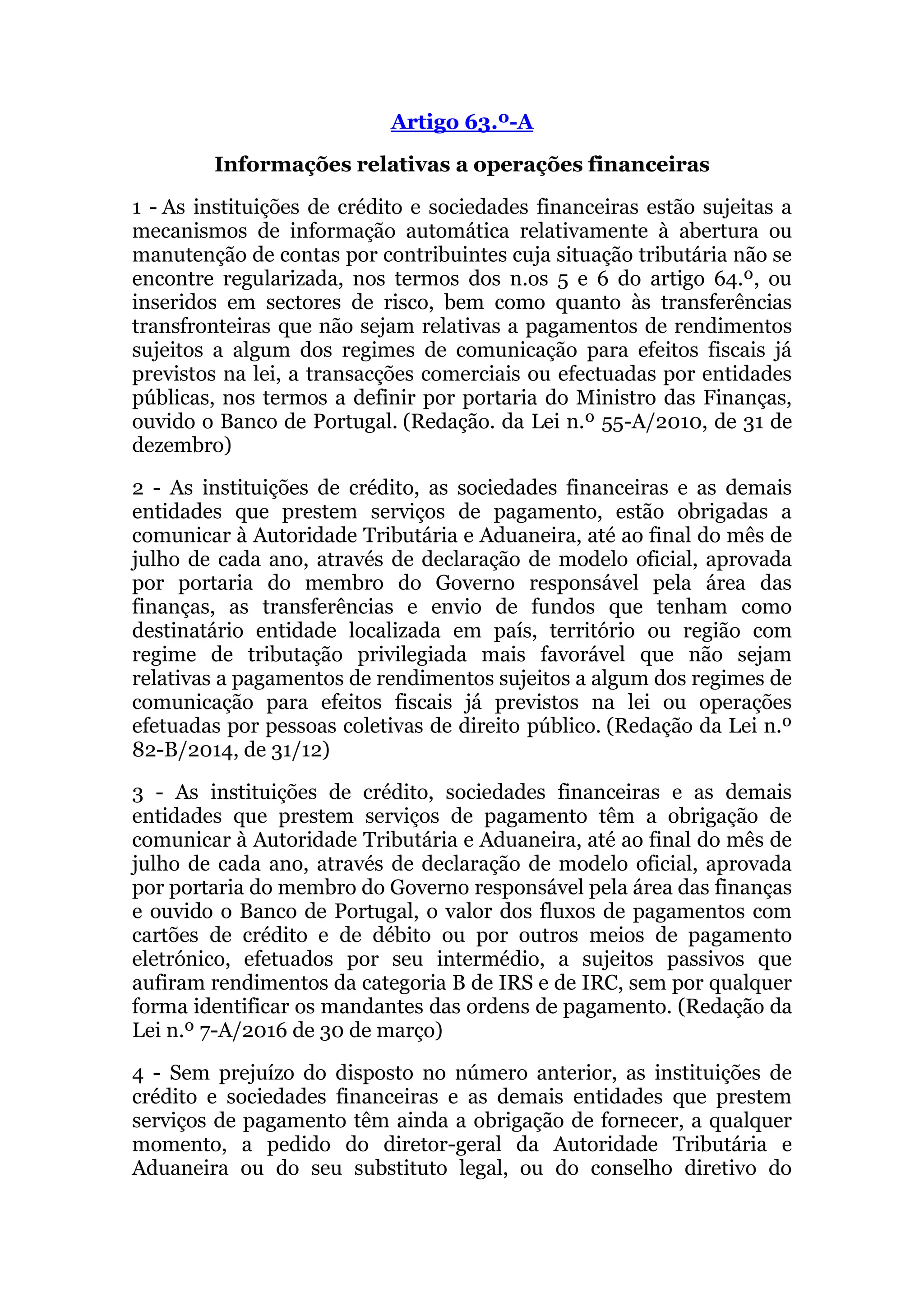 Artigo 63.º-A

Informações relativas a operações financeiras

1 - As instituições de crédito e sociedades financeiras estão sujeitas a mecanismos de informação automática relativamente à abertura ou manutenção de contas por contribuintes cuja situação tributária não se encontre regularizada, nos termos dos n.os 5 e 6 do artigo 64.º, ou inseridos em sectores de risco, bem como quanto às transferências transfronteiras que não sejam relativas a pagamentos de rendimentos sujeitos a algum dos regimes de comunicação para efeitos fiscais já previstos na lei, a transacções comerciais ou efectuadas por entidades públicas, nos termos a definir por portaria do Ministro das Finanças, ouvido o Banco de Portugal. (Redação. da Lei n.º 55-A/2010, de 31 de dezembro)

2 - As instituições de crédito, as sociedades financeiras e as demais entidades que prestem serviços de pagamento, estão obrigadas a comunicar à Autoridade Tributária e Aduaneira, até ao final do mês de julho de cada ano, através de declaração de modelo oficial, aprovada por portaria do membro do Governo responsável pela área das finanças, as transferências e envio de fundos que tenham como destinatário entidade localizada em país, território ou região com regime de tributação privilegiada mais favorável que não sejam relativas a pagamentos de rendimentos sujeitos a algum dos regimes de comunicação para efeitos fiscais já previstos na lei ou operações efetuadas por pessoas coletivas de direito público. (Redação da Lei n.º 82-B/2014, de 31/12)

3 - As instituições de crédito, sociedades financeiras e as demais entidades que prestem serviços de pagamento têm a obrigação de comunicar à Autoridade Tributária e Aduaneira, até ao final do mês de julho de cada ano, através de declaração de modelo oficial, aprovada por portaria do membro do Governo responsável pela área das finanças e ouvido o Banco de Portugal, o valor dos fluxos de pagamentos com cartões de crédito e de débito ou por outros meios de pagamento eletrónico, efetuados por seu intermédio, a sujeitos passivos que aufiram rendimentos da categoria B de IRS e de IRC, sem por qualquer forma identificar os mandantes das ordens de pagamento. (Redação da Lei n.º 7-A/2016 de 30 de março)

4 - Sem prejuízo do disposto no número anterior, as instituições de crédito e sociedades financeiras e as demais entidades que prestem serviços de pagamento têm ainda a obrigação de fornecer, a qualquer momento, a pedido do diretor-geral da Autoridade Tributária e Aduaneira ou do seu substituto legal, ou do conselho diretivo do